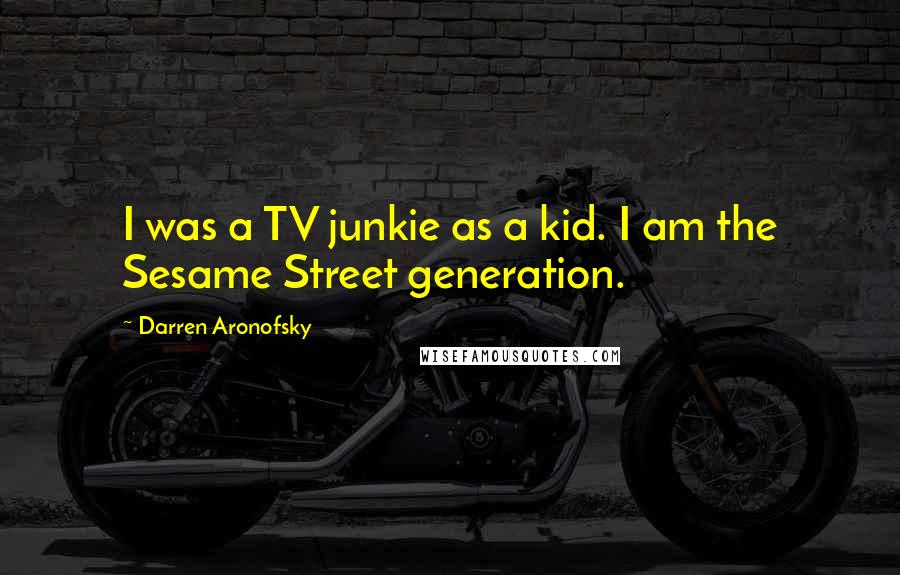 I was a TV junkie as a kid. I am the Sesame Street generation.

~ Darren Aronofsky

WISEFAMOUSQUOTES.COM